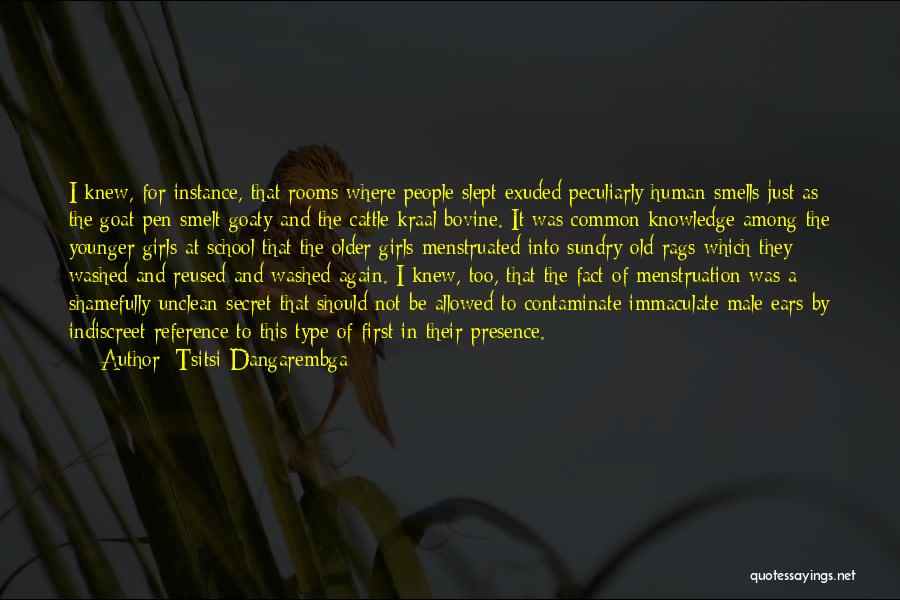 I knew, for instance, that rooms where people slept exuded peculiarly human smells just as the goat pen smelt goaty and the cattle kraal bovine. It was common knowledge among the younger girls at school that the older girls menstruated into sundry old rags which they washed and reused and washed again. I knew, too, that the fact of menstruation was a shamefully unclean secret that should not be allowed to contaminate immaculate male ears by indiscreet reference to this type of first in their presence.

Author: Tsitsi Dangarembga

quotessayings.net